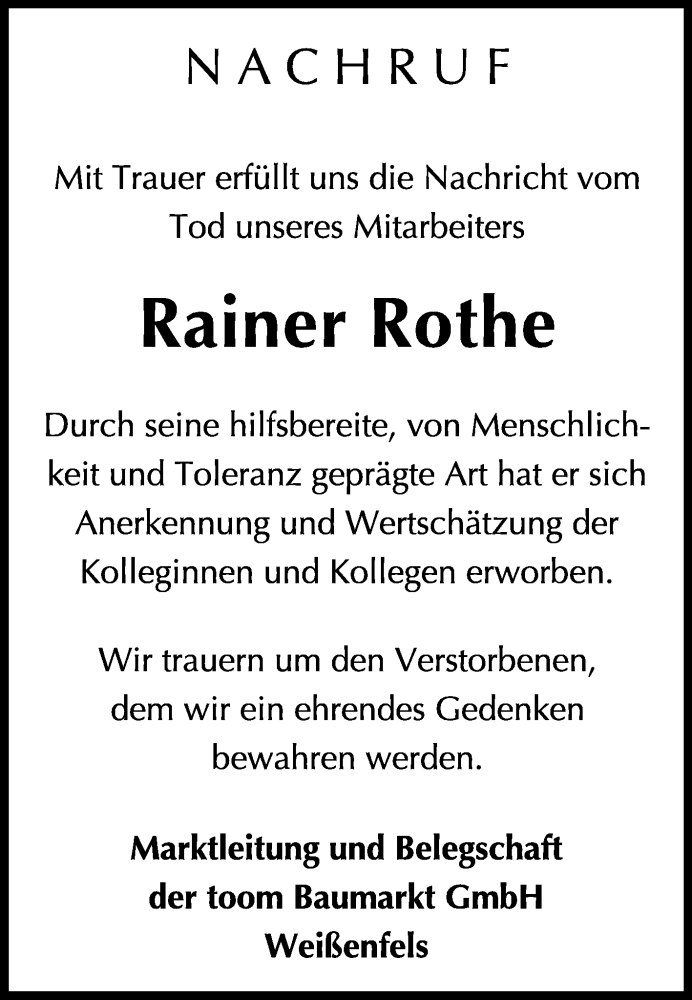 NACHRUF

Mit Trauer erfüllt uns die Nachricht vom Tod unseres Mitarbeiters

Rainer Rothe

Durch seine hilfsbereite, von Menschlichkeit und Toleranz geprägte Art hat er sich Anerkennung und Wertschätzung der Kolleginnen und Kollegen erworben.

Wir trauern um den Verstorbenen, dem wir ein ehrendes Gedenken bewahren werden.

Marktleitung und Belegschaft der toom Baumarkt GmbH Weißenfels